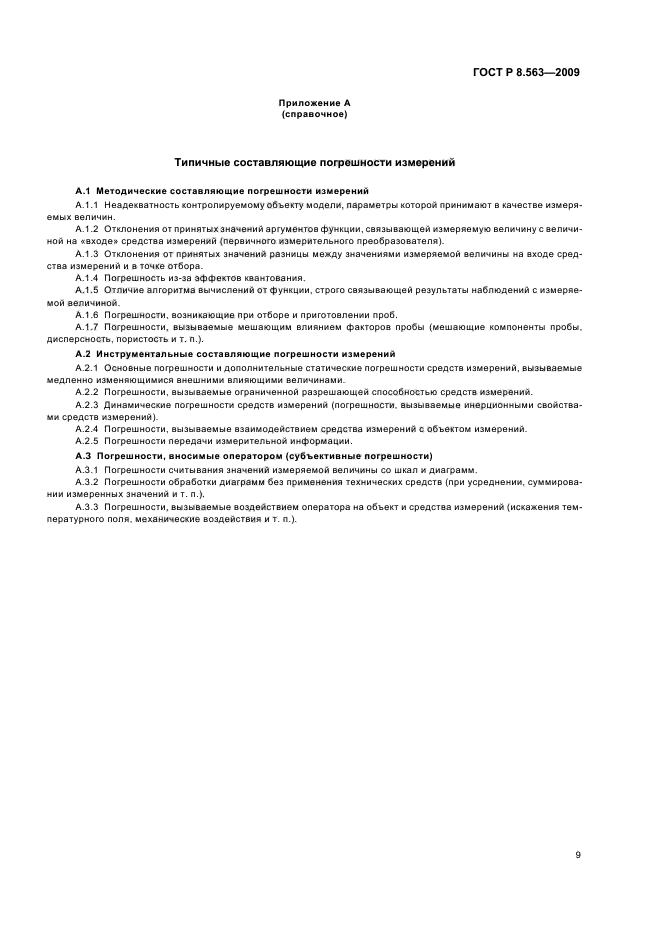 ГОСТ Р 8.563—2009

Приложение А
(справочное)

Типичные составляющие погрешности измерений

А.1 Методические составляющие погрешности измерений

А.1.1 Неадекватность контролируемому объекту модели, параметры которой принимают в качестве измеряемых величин.

А.1.2 Отклонения от принятых значений аргументов функции, связывающей измеряемую величину с величиной на «входе» средства измерений (первичного измерительного преобразователя).

А.1.3 Отклонения от принятых значений разницы между значениями измеряемой величины на входе средства измерений и в точке отбора.

А.1.4 Погрешность из-за эффектов квантования.

А.1.5 Отличие алгоритма вычислений от функции, строго связывающей результаты наблюдений с измеряемой величиной.

А.1.6 Погрешности, возникающие при отборе и приготовлении проб.

А.1.7 Погрешности, вызываемые мешающим влиянием факторов пробы (мешающие компоненты пробы, дисперсность, пористость и т. п.).

А.2 Инструментальные составляющие погрешности измерений

А.2.1 Основные погрешности и дополнительные статические погрешности средств измерений, вызываемые медленно изменяющимися внешними влияющими величинами.

А.2.2 Погрешности, вызываемые ограниченной разрешающей способностью средств измерений.

А.2.3 Динамические погрешности средств измерений (погрешности, вызываемые инерционными свойствами средств измерений).

А.2.4 Погрешности, вызываемые взаимодействием средства измерений с объектом измерений.

А.2.5 Погрешности передачи измерительной информации.

А.3 Погрешности, вносимые оператором (субъективные погрешности)

А.3.1 Погрешности считывания значений измеряемой величины со шкал и диаграмм.

А.3.2 Погрешности обработки диаграмм без применения технических средств (при усреднении, суммировании измеренных значений и т. п.).

А.3.3 Погрешности, вызываемые воздействием оператора на объект и средства измерений (искажения температурного поля, механические воздействия и т. п.).

9